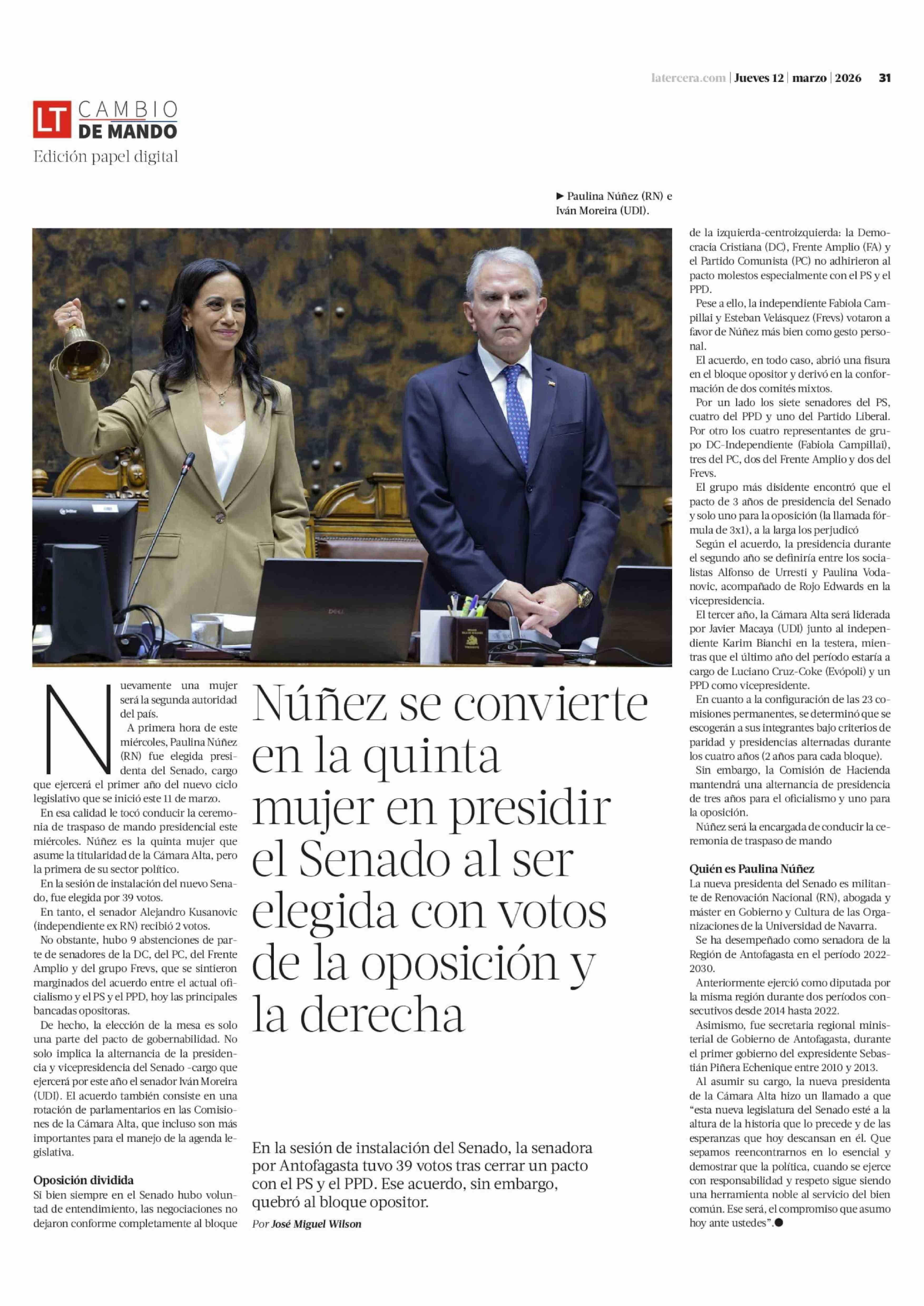 latercera.com | Jueves 12 | marzo | 2026 31

LT CAMBIO DE MANDO
Edición papel digital

▶ Paulina Núñez (RN) e Iván Moreira (UDI).

Núñez se convierte en la quinta mujer en presidir el Senado al ser elegida con votos de la oposición y la derecha

En la sesión de instalación del Senado, la senadora por Antofagasta tuvo 39 votos tras cerrar un pacto con el PS y el PPD. Ese acuerdo, sin embargo, quebró al bloque opositor.

Por José Miguel Wilson

Nuevamente una mujer será la segunda autoridad del país.

A primera hora de este miércoles, Paulina Núñez (RN) fue elegida presidenta del Senado, cargo que ejercerá el primer año del nuevo ciclo legislativo que se inició este 11 de marzo.

En esa calidad le tocó conducir la ceremonia de traspaso de mando presidencial este miércoles. Núñez es la quinta mujer que asume la titularidad de la Cámara Alta, pero la primera de su sector político.

En la sesión de instalación del nuevo Senado, fue elegida por 39 votos.

En tanto, el senador Alejandro Kusanovic (independiente ex RN) recibió 2 votos.

No obstante, hubo 9 abstenciones de parte de senadores de la DC, del PC, del Frente Amplio y del grupo Frevs, que se sintieron marginados del acuerdo entre el actual oficialismo y el PS y el PPD, hoy las principales bancadas opositoras.

De hecho, la elección de la mesa es solo una parte del pacto de gobernabilidad. No solo implica la alternancia de la presidencia y vicepresidencia del Senado -cargo que ejercerá por este año el senador Iván Moreira (UDI). El acuerdo también consiste en una rotación de parlamentarios en las Comisiones de la Cámara Alta, que incluso son más importantes para el manejo de la agenda legislativa.

Oposición dividida
Si bien siempre en el Senado hubo voluntad de entendimiento, las negociaciones no dejaron conforme completamente al bloque de la izquierda-centroizquierda: la Democracia Cristiana (DC), Frente Amplio (FA) y el Partido Comunista (PC) no adhirieron al pacto molestos especialmente con el PS y el PPD.

Pese a ello, la independiente Fabiola Campillai y Esteban Velásquez (Frevs) votaron a favor de Núñez más bien como gesto personal.

El acuerdo, en todo caso, abrió una fisura en el bloque opositor y derivó en la conformación de dos comités mixtos.

Por un lado los siete senadores del PS, cuatro del PPD y uno del Partido Liberal. Por otro los cuatro representantes de grupo DC-Independiente (Fabiola Campillai), tres del PC, dos del Frente Amplio y dos del Frevs.

El grupo más disidente encontró que el pacto de 3 años de presidencia del Senado y solo uno para la oposición (la llamada fórmula de 3x1), a la larga los perjudicó

Según el acuerdo, la presidencia durante el segundo año se definiría entre los socialistas Alfonso de Urresti y Paulina Vodanovic, acompañado de Rojo Edwards en la vicepresidencia.

El tercer año, la Cámara Alta será liderada por Javier Macaya (UDI) junto al independiente Karim Bianchi en la testera, mientras que el último año del período estaría a cargo de Luciano Cruz-Coke (Evópoli) y un PPD como vicepresidente.

En cuanto a la configuración de las 23 comisiones permanentes, se determinó que se escogerán a sus integrantes bajo criterios de paridad y presidencias alternadas durante los cuatro años (2 años para cada bloque).

Sin embargo, la Comisión de Hacienda mantendrá una alternancia de presidencia de tres años para el oficialismo y uno para la oposición.

Núñez será la encargada de conducir la ceremonia de traspaso de mando

Quién es Paulina Núñez
La nueva presidenta del Senado es militante de Renovación Nacional (RN), abogada y máster en Gobierno y Cultura de las Organizaciones de la Universidad de Navarra.

Se ha desempeñado como senadora de la Región de Antofagasta en el período 2022-2030.

Anteriormente ejerció como diputada por la misma región durante dos períodos consecutivos desde 2014 hasta 2022.

Asimismo, fue secretaria regional ministerial de Gobierno de Antofagasta, durante el primer gobierno del expresidente Sebastián Piñera Echenique entre 2010 y 2013.

Al asumir su cargo, la nueva presidenta de la Cámara Alta hizo un llamado a que “esta nueva legislatura del Senado esté a la altura de la historia que lo precede y de las esperanzas que hoy descansan en él. Que sepamos reencontrarnos en lo esencial y demostrar que la política, cuando se ejerce con responsabilidad y respeto sigue siendo una herramienta noble al servicio del bien común. Ese será, el compromiso que asumo hoy ante ustedes”.●